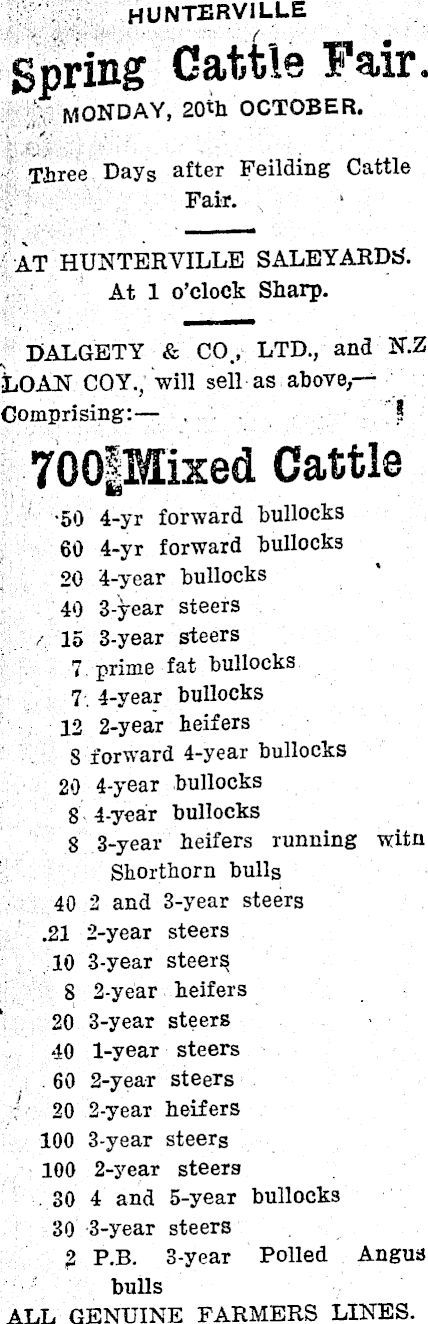 HUNTERVILLE

Spring Cattle Fair.

MONDAY, 20th OCTOBER.

Three Days after Feilding Cattle Fair.

AT HUNTERVILLE SALEYARDS. At 1 o'clock Sharp.

DALGETY & CO., LTD., and N.Z LOAN COY., will sell as above,— Comprising:—

700 Mixed Cattle

50 4-yr forward bullocks
60 4-yr forward bullocks
20 4-year bullocks
40 3-year steers
15 3-year steers
7 prime fat bullocks
7 4-year bullocks
12 2-year heifers
8 forward 4-year bullocks
20 4-year bullocks
8 4-year bullocks
8 3-year heifers running witn Shorthorn bulls
40 2 and 3-year steers
21 2-year steers
10 3-year steers
8 2-year heifers
20 3-year steers
40 1-year steers
60 2-year steers
20 2-year heifers
100 3-year steers
100 2-year steers
30 4 and 5-year bullocks
30 3-year steers
2 P.B. 3-year Polled Angus bulls

ALL GENUINE FARMERS LINES.